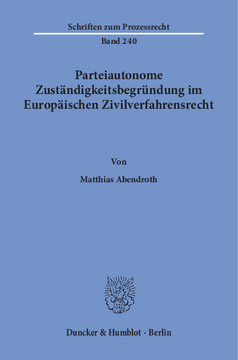 Schriften zum Prozessrecht

Band 240

Parteiautonome Zuständigkeitsbegründung im Europäischen Zivilverfahrensrecht

Von

Matthias Abendroth

Duncker & Humblot · Berlin